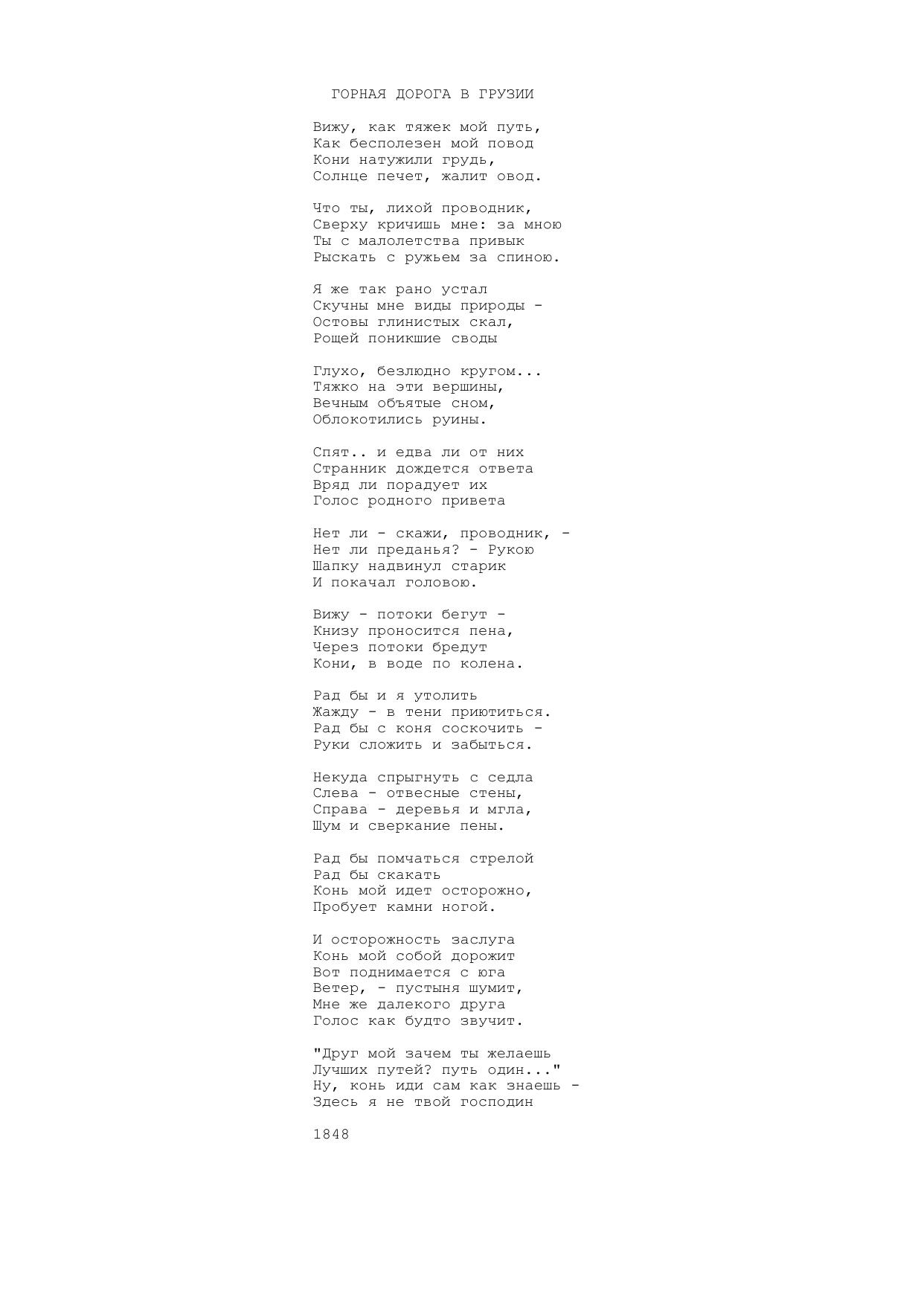 ГОРНАЯ ДОРОГА В ГРУЗИИ

Вижу, как тяжек мой путь,
Как бесполезен мой повод
Кони натужили грудь,
Солнце печет, жалит овод.

Что ты, лихой проводник,
Сверху кричишь мне: за мною
Ты с малолетства привык
Рыскать с ружьем за спиною.

Я же так рано устал
Скучны мне виды природы -
Остовы глинистых скал,
Рощей поникшие своды

Глухо, безлюдно кругом...
Тяжко на эти вершины,
Вечным объятые сном,
Облокотились руины.

Спят.. и едва ли от них
Странник дождется ответа
Вряд ли порадует их
Голос родного привета

Нет ли - скажи, проводник, -
Нет ли преданья? - Рукою
Шапку надвинул старик
И покачал головою.

Вижу - потоки бегут -
Книзу проносится пена,
Через потоки бредут
Кони, в воде по колена.

Рад бы и я утолить
Жажду - в тени приютиться.
Рад бы с коня соскочить -
Руки сложить и забыться.

Некуда спрыгнуть с седла
Слева - отвесные стены,
Справа - деревья и мгла,
Шум и сверкание пены.

Рад бы помчаться стрелой
Рад бы скакать
Конь мой идет осторожно,
Пробует камни ногой.

И осторожность заслуга
Конь мой собой дорожит
Вот поднимается с юга
Ветер, - пустыня шумит,
Мне же далекого друга
Голос как будто звучит.

"Друг мой зачем ты желаешь
Лучших путей? путь один..."
Ну, конь иди сам как знаешь -
Здесь я не твой господин

1848